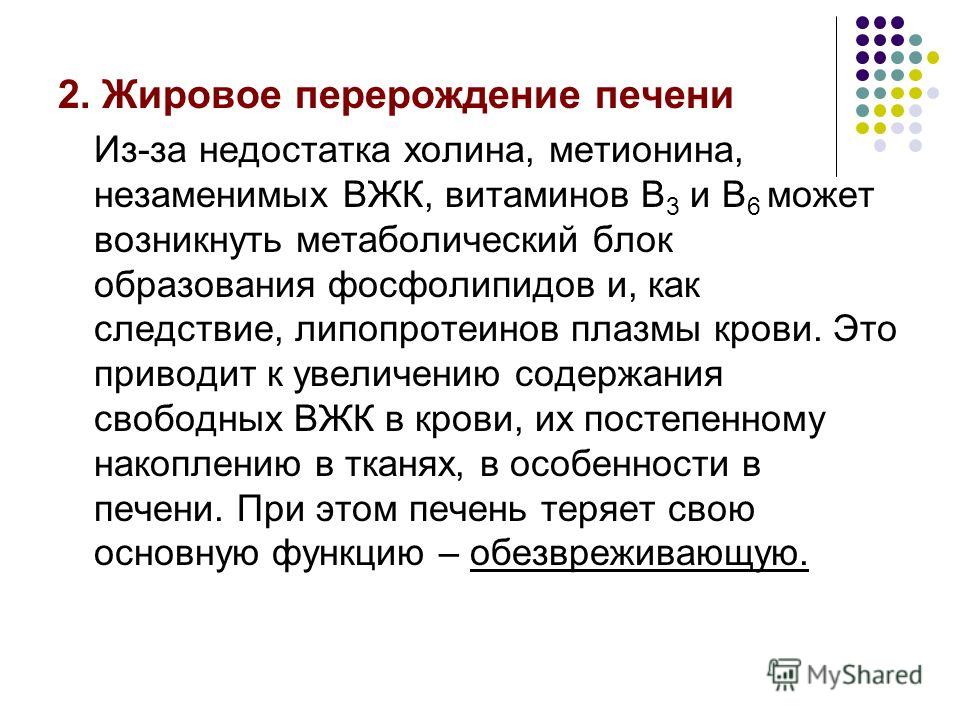 2. Жировое перерождение печени

Из-за недостатка холина, метионина, незаменимых ВЖК, витаминов $B_3$ и $B_6$ может возникнуть метаболический блок образования фосфолипидов и, как следствие, липопротеинов плазмы крови. Это приводит к увеличению содержания свободных ВЖК в крови, их постепенному накоплению в тканях, в особенности в печени. При этом печень теряет свою основную функцию – обезвреживающую.

MyShared